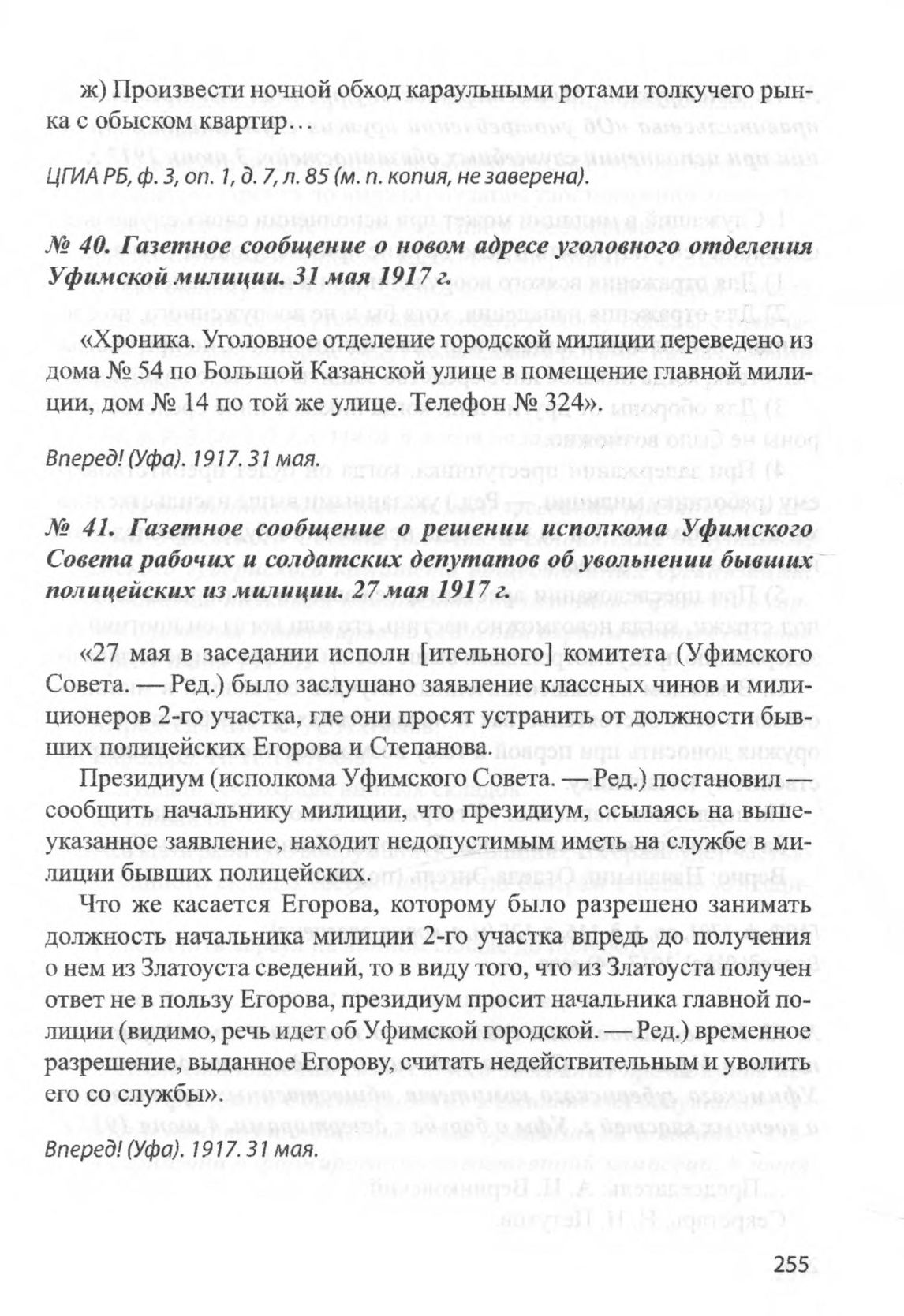 ж) Произвести ночной обход караульными ротами толкучего рынка с обыском квартир…

ЦГИА РБ, ф. 3, оп. 1, д. 7, л. 85 (м. п. копия, не заверена).

№ 40. Газетное сообщение о новом адресе уголовного отделения Уфимской милиции. 31 мая 1917 г.

«Хроника. Уголовное отделение городской милиции переведено из дома № 54 по Большой Казанской улице в помещение главной милиции, дом № 14 по той же улице. Телефон № 324».

Вперед! (Уфа). 1917. 31 мая.

№ 41. Газетное сообщение о решении исполкома Уфимского Совета рабочих и солдатских депутатов об увольнении бывших полицейских из милиции. 27 мая 1917 г.

«27 мая в заседании исполн [ительного] комитета (Уфимского Совета. — Ред.) было заслушано заявление классных чинов и милиционеров 2-го участка, где они просят устранить от должности бывших полицейских Егорова и Степанова.

Президиум (исполкома Уфимского Совета. — Ред.) постановил — сообщить начальнику милиции, что президиум, ссылаясь на вышеуказанное заявление, находит недопустимым иметь на службе в милиции бывших полицейских.

Что же касается Егорова, которому было разрешено занимать должность начальника милиции 2-го участка впредь до получения о нем из Златоуста сведений, то в виду того, что из Златоуста получен ответ не в пользу Егорова, президиум просит начальника главной полиции (видимо, речь идет об Уфимской городской. — Ред.) временное разрешение, выданное Егорову, считать недействительным и уволить его со службы».

Вперед! (Уфа). 1917. 31 мая.

255